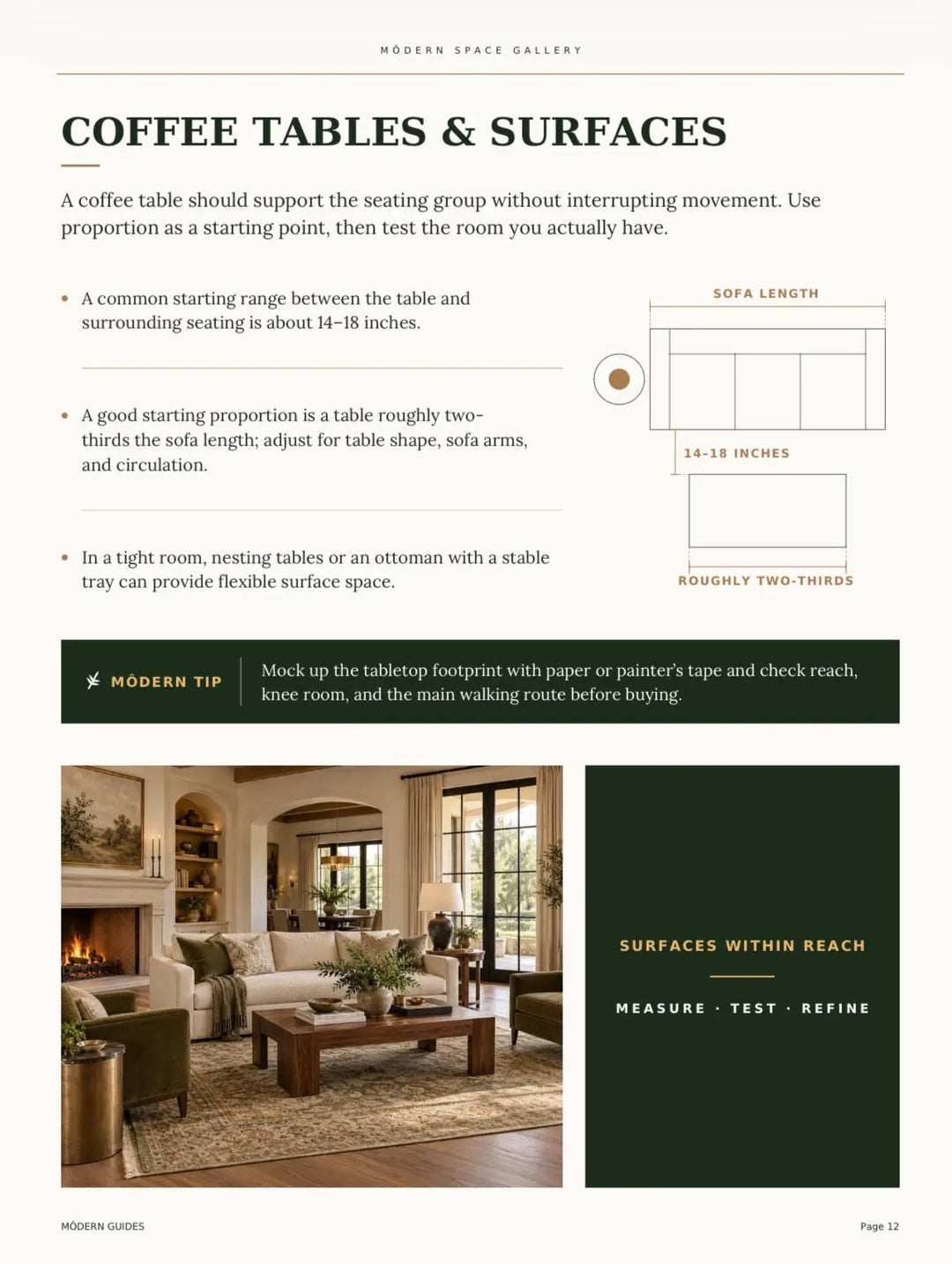 MÔDERN SPACE GALLERY

COFFEE TABLES & SURFACES

A coffee table should support the seating group without interrupting movement. Use proportion as a starting point, then test the room you actually have.

• A common starting range between the table and surrounding seating is about 14–18 inches.

• A good starting proportion is a table roughly two-thirds the sofa length; adjust for table shape, sofa arms, and circulation.

• In a tight room, nesting tables or an ottoman with a stable tray can provide flexible surface space.

SOFA LENGTH

14–18 INCHES

ROUGHLY TWO-THIRDS

MÔDERN TIP

Mock up the tabletop footprint with paper or painter's tape and check reach, knee room, and the main walking route before buying.

SURFACES WITHIN REACH

MEASURE · TEST · REFINE

MÔDERN GUIDES

Page 12